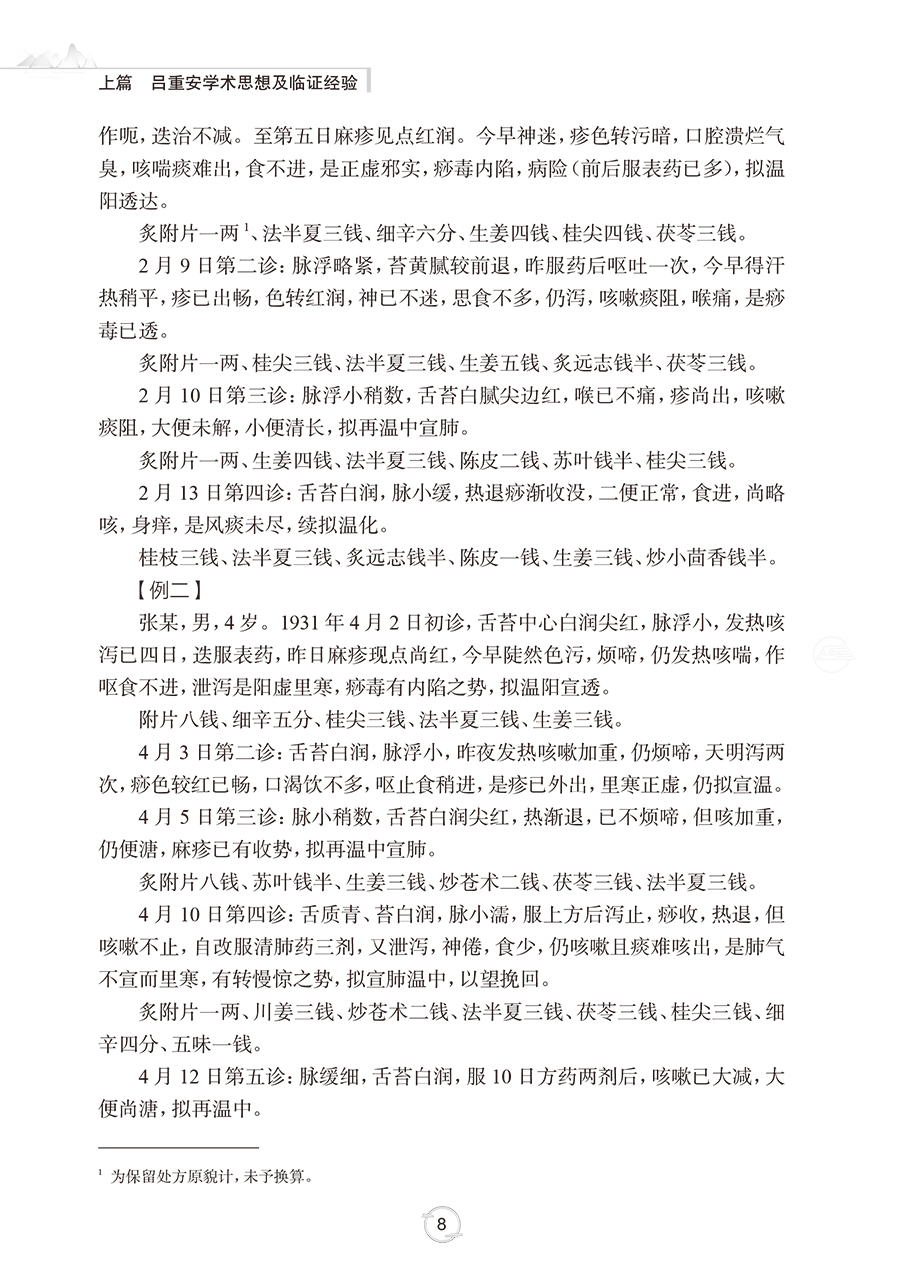 上篇　吕重安学术思想及临证经验

作呃，迭治不减。至第五日麻疹见点红润。今早神迷，疹色转污暗，口腔溃烂气臭，咳喘痰难出，食不进，是正虚邪实，痧毒内陷，病险（前后服表药已多），拟温阳透达。

炙附片一两$^1$、法半夏三钱、细辛六分、生姜四钱、桂尖四钱、茯苓三钱。

2月9日第二诊：脉浮略紧，苔黄腻较前退，昨服药后呕吐一次，今早得汗热稍平，疹已出畅，色转红润，神已不迷，思食不多，仍泻，咳嗽痰阻，喉痛，是痧毒已透。

炙附片一两、桂尖三钱、法半夏三钱、生姜五钱、炙远志钱半、茯苓三钱。

2月10日第三诊：脉浮小稍数，舌苔白腻尖边红，喉已不痛，疹尚出，咳嗽痰阻，大便未解，小便清长，拟再温中宣肺。

炙附片一两、生姜四钱、法半夏三钱、陈皮二钱、苏叶钱半、桂尖三钱。

2月13日第四诊：舌苔白润，脉小缓，热退痧渐收没，二便正常，食进，尚略咳，身痒，是风痰未尽，续拟温化。

桂枝三钱、法半夏三钱、炙远志钱半、陈皮一钱、生姜三钱、炒小茴香钱半。

【例二】

张某，男，4岁。1931年4月2日初诊，舌苔中心白润尖红，脉浮小，发热咳泻已四日，迭服表药，昨日麻疹现点尚红，今早陡然色污，烦啼，仍发热咳喘，作呕食不进，泄泻是阳虚里寒，痧毒有内陷之势，拟温阳宣透。

附片八钱、细辛五分、桂尖三钱、法半夏三钱、生姜三钱。

4月3日第二诊：舌苔白润，脉浮小，昨夜发热咳嗽加重，仍烦啼，天明泻两次，痧色较红已畅，口渴饮不多，呕止食稍进，是疹已外出，里寒正虚，仍拟宣温。

4月5日第三诊：脉小稍数，舌苔白润尖红，热渐退，已不烦啼，但咳加重，仍便溏，麻疹已有收势，拟再温中宣肺。

炙附片八钱、苏叶钱半、生姜三钱、炒苍术二钱、茯苓三钱、法半夏三钱。

4月10日第四诊：舌质青、苔白润，脉小濡，服上方后泻止，痧收，热退，但咳嗽不止，自改服清肺药三剂，又泄泻，神倦，食少，仍咳嗽且痰难咳出，是肺气不宣而里寒，有转慢惊之势，拟宣肺温中，以望挽回。

炙附片一两、川姜三钱、炒苍术二钱、法半夏三钱、茯苓三钱、桂尖三钱、细辛四分、五味一钱。

4月12日第五诊：脉缓细，舌苔白润，服10日方药两剂后，咳嗽已大减，大便尚溏，拟再温中。

$^1$ 为保留处方原貌计，未予换算。

8